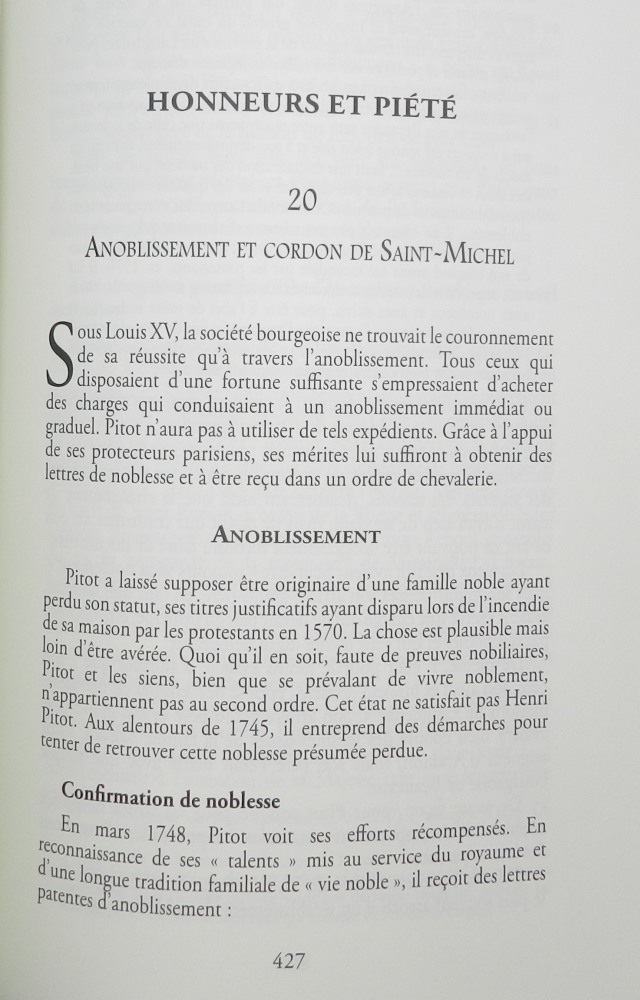 HONNEURS ET PIÉTÉ

20

ANOBLISSEMENT ET CORDON DE SAINT-MICHEL

Sous Louis XV, la société bourgeoise ne trouvait le couronnement de sa réussite qu'à travers l'anoblissement. Tous ceux qui disposaient d'une fortune suffisante s'empressaient d'acheter des charges qui conduisaient à un anoblissement immédiat ou graduel. Pitot n'aura pas à utiliser de tels expédients. Grâce à l'appui de ses protecteurs parisiens, ses mérites lui suffiront à obtenir des lettres de noblesse et à être reçu dans un ordre de chevalerie.

ANOBLISSEMENT

Pitot a laissé supposer être originaire d'une famille noble ayant perdu son statut, ses titres justificatifs ayant disparu lors de l'incendie de sa maison par les protestants en 1570. La chose est plausible mais loin d'être avérée. Quoi qu'il en soit, faute de preuves nobiliaires, Pitot et les siens, bien que se prévalant de vivre noblement, n'appartiennent pas au second ordre. Cet état ne satisfait pas Henri Pitot. Aux alentours de 1745, il entreprend des démarches pour tenter de retrouver cette noblesse présumée perdue.

Confirmation de noblesse

En mars 1748, Pitot voit ses efforts récompensés. En reconnaissance de ses « talents » mis au service du royaume et d'une longue tradition familiale de « vie noble », il reçoit des lettres patentes d'anoblissement :

427